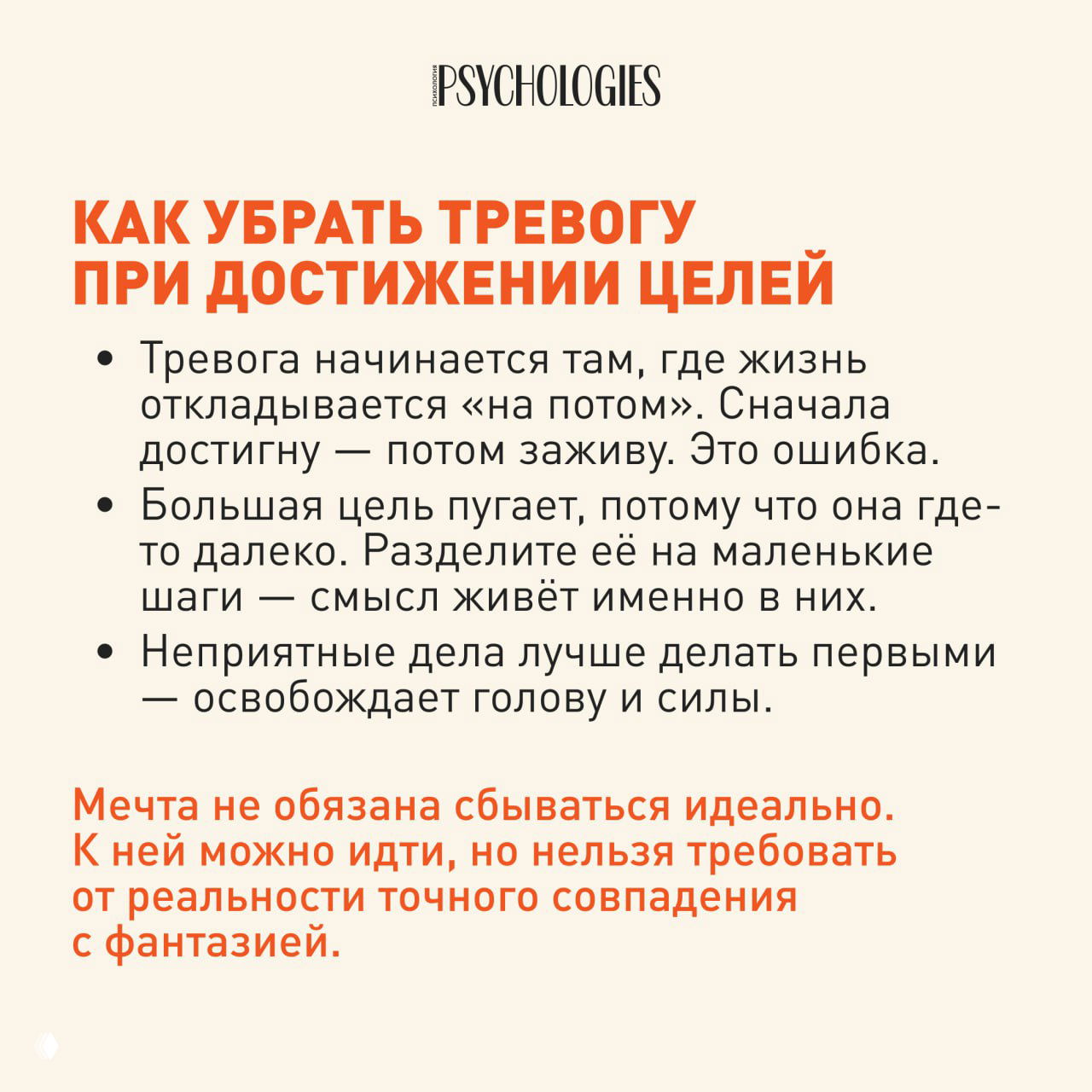 ПСИХОЛОГИЯ PSYCHOLOGIES

КАК УБРАТЬ ТРЕВОГУ ПРИ ДОСТИЖЕНИИ ЦЕЛЕЙ

• Тревога начинается там, где жизнь откладывается «на потом». Сначала достигну — потом заживу. Это ошибка.
• Большая цель пугает, потому что она где-то далеко. Разделите её на маленькие шаги — смысл живёт именно в них.
• Неприятные дела лучше делать первыми — освобождает голову и силы.

Мечта не обязана сбываться идеально. К ней можно идти, но нельзя требовать от реальности точного совпадения с фантазией.